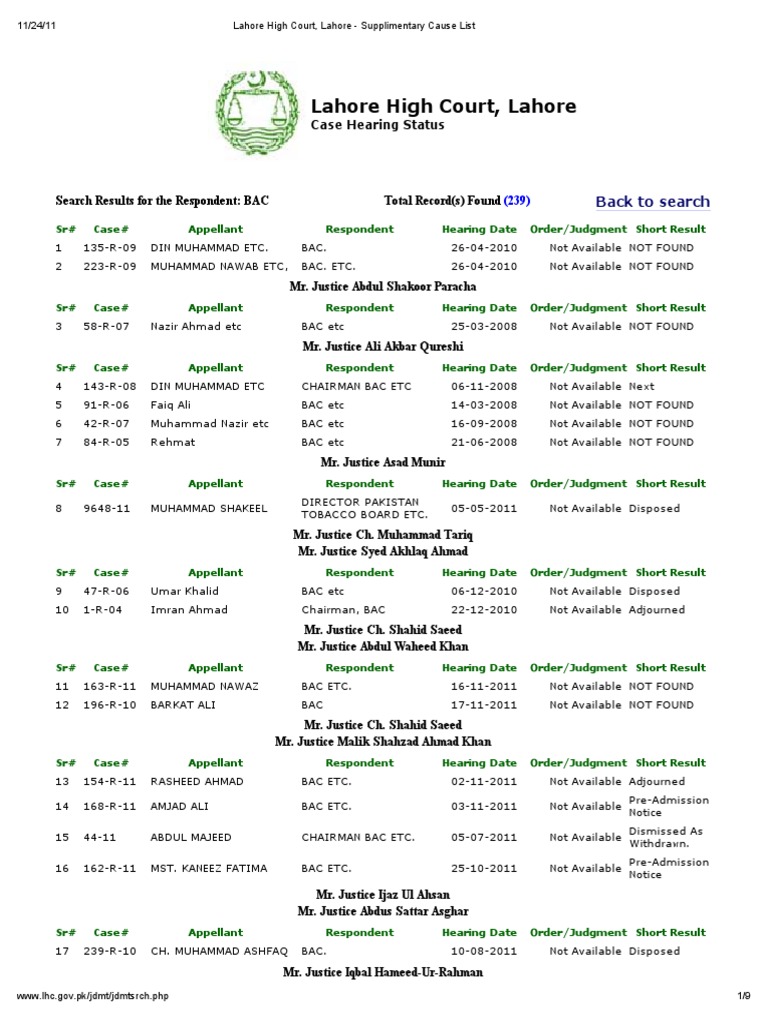 11/24/11 Lahore High Court, Lahore - Supplimentary Cause List

Lahore High Court, Lahore
Case Hearing Status

Search Results for the Respondent: BAC Total Record(s) Found (239) Back to search

| Sr# | Case# | Appellant | Respondent | Hearing Date | Order/Judgment | Short Result |
|---|---|---|---|---|---|---|
| 1 | 135-R-09 | DIN MUHAMMAD ETC. | BAC. | 26-04-2010 | Not Available | NOT FOUND |
| 2 | 223-R-09 | MUHAMMAD NAWAB ETC, | BAC. ETC. | 26-04-2010 | Not Available | NOT FOUND |

Mr. Justice Abdul Shakoor Paracha

| Sr# | Case# | Appellant | Respondent | Hearing Date | Order/Judgment | Short Result |
|---|---|---|---|---|---|---|
| 3 | 58-R-07 | Nazir Ahmad etc | BAC etc | 25-03-2008 | Not Available | NOT FOUND |

Mr. Justice Ali Akbar Qureshi

| Sr# | Case# | Appellant | Respondent | Hearing Date | Order/Judgment | Short Result |
|---|---|---|---|---|---|---|
| 4 | 143-R-08 | DIN MUHAMMAD ETC | CHAIRMAN BAC ETC | 06-11-2008 | Not Available | Next |
| 5 | 91-R-06 | Faiq Ali | BAC etc | 14-03-2008 | Not Available | NOT FOUND |
| 6 | 42-R-07 | Muhammad Nazir etc | BAC etc | 16-09-2008 | Not Available | NOT FOUND |
| 7 | 84-R-05 | Rehmat | BAC etc | 21-06-2008 | Not Available | NOT FOUND |

Mr. Justice Asad Munir

| Sr# | Case# | Appellant | Respondent | Hearing Date | Order/Judgment | Short Result |
|---|---|---|---|---|---|---|
| 8 | 9648-11 | MUHAMMAD SHAKEEL | DIRECTOR PAKISTAN TOBACCO BOARD ETC. | 05-05-2011 | Not Available | Disposed |

Mr. Justice Ch. Muhammad Tariq
Mr. Justice Syed Akhlaq Ahmad

| Sr# | Case# | Appellant | Respondent | Hearing Date | Order/Judgment | Short Result |
|---|---|---|---|---|---|---|
| 9 | 47-R-06 | Umar Khalid | BAC etc | 06-12-2010 | Not Available | Disposed |
| 10 | 1-R-04 | Imran Ahmad | Chairman, BAC | 22-12-2010 | Not Available | Adjourned |

Mr. Justice Ch. Shahid Saeed
Mr. Justice Abdul Waheed Khan

| Sr# | Case# | Appellant | Respondent | Hearing Date | Order/Judgment | Short Result |
|---|---|---|---|---|---|---|
| 11 | 163-R-11 | MUHAMMAD NAWAZ | BAC ETC. | 16-11-2011 | Not Available | NOT FOUND |
| 12 | 196-R-10 | BARKAT ALI | BAC | 17-11-2011 | Not Available | NOT FOUND |

Mr. Justice Ch. Shahid Saeed
Mr. Justice Malik Shahzad Ahmad Khan

| Sr# | Case# | Appellant | Respondent | Hearing Date | Order/Judgment | Short Result |
|---|---|---|---|---|---|---|
| 13 | 154-R-11 | RASHEED AHMAD | BAC ETC. | 02-11-2011 | Not Available | Adjourned |
| 14 | 168-R-11 | AMJAD ALI | BAC ETC. | 03-11-2011 | Not Available | Pre-Admission Notice |
| 15 | 44-11 | ABDUL MAJEED | CHAIRMAN BAC ETC. | 05-07-2011 | Not Available | Dismissed As Withdrawn. |
| 16 | 162-R-11 | MST. KANEEZ FATIMA | BAC ETC. | 25-10-2011 | Not Available | Pre-Admission Notice |

Mr. Justice Ijaz Ul Ahsan
Mr. Justice Abdus Sattar Asghar

| Sr# | Case# | Appellant | Respondent | Hearing Date | Order/Judgment | Short Result |
|---|---|---|---|---|---|---|
| 17 | 239-R-10 | CH. MUHAMMAD ASHFAQ | BAC. | 10-08-2011 | Not Available | Disposed |

Mr. Justice Iqbal Hameed-Ur-Rahman

www.lhc.gov.pk/jdmt/jdmtsrch.php 1/9